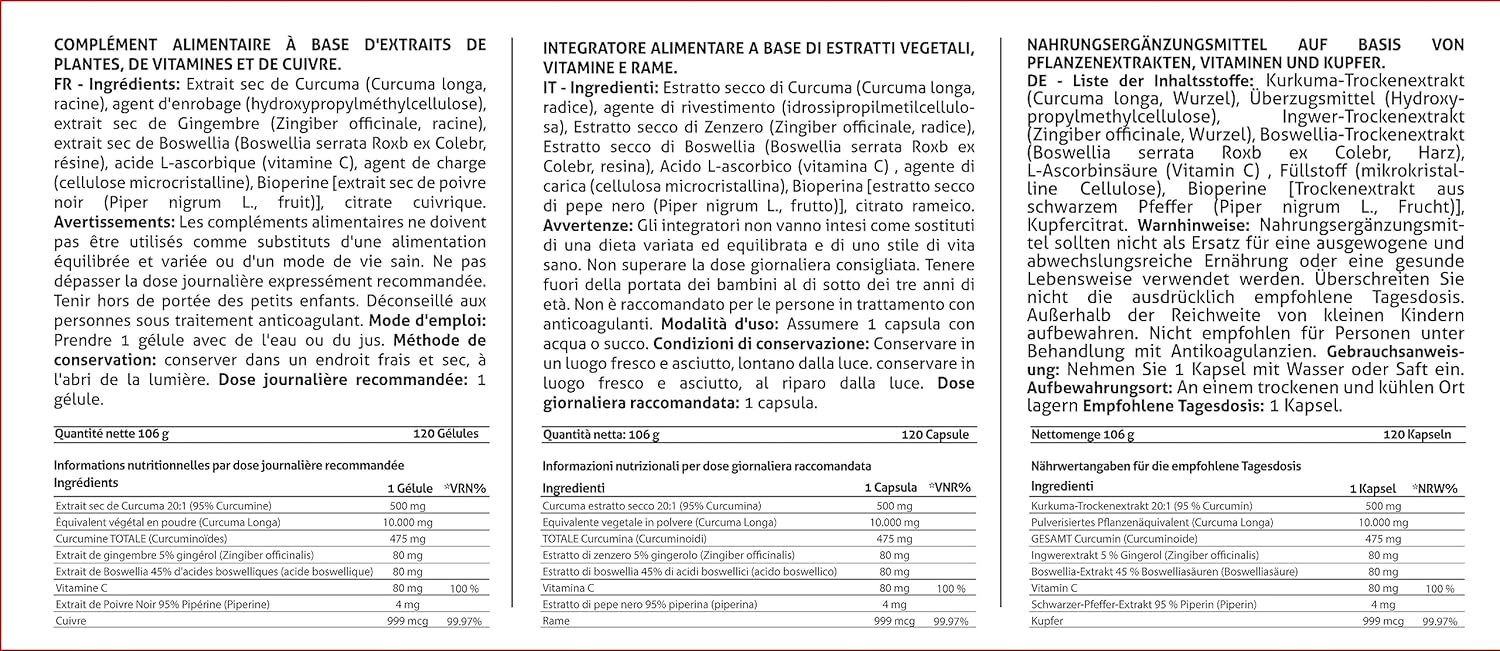 COMPLÉMENT ALIMENTAIRE À BASE D'EXTRAITS DE PLANTES, DE VITAMINES ET DE CUIVRE.
FR - Ingrédients: Extrait sec de Curcuma (Curcuma longa, racine), agent d'enrobage (hydroxypropylméthylcellulose), extrait sec de Gingembre (Zingiber officinale, racine), extrait sec de Boswellia (Boswellia serrata Roxb ex Colebr, résine), acide L-ascorbique (vitamine C), agent de charge (cellulose microcristalline), Bioperine [extrait sec de poivre noir (Piper nigrum L., fruit)], citrate cuivrique. Avertissements: Les compléments alimentaires ne doivent pas être utilisés comme substituts d'une alimentation équilibrée et variée ou d'un mode de vie sain. Ne pas dépasser la dose journalière expressément recommandée. Tenir hors de portée des petits enfants. Déconseillé aux personnes sous traitement anticoagulant. Mode d'emploi: Prendre 1 gélule avec de l'eau ou du jus. Méthode de conservation: conserver dans un endroit frais et sec, à l'abri de la lumière. Dose journalière recommandée: 1 gélule.

Quantité nette 106 g 120 Gélules

Informations nutritionnelles par dose journalière recommandée

| Ingrédients | 1 Gélule | *VRN% |
|---|---|---|
| Extrait sec de Curcuma 20:1 (95% Curcumine) | 500 mg | |
| Équivalent végétal en poudre (Curcuma Longa) | 10.000 mg | |
| Curcumine TOTALE (Curcuminoïdes) | 475 mg | |
| Extrait de gingembre 5% gingérol (Zingiber officinalis) | 80 mg | |
| Extrait de Boswellia 45% d'acides boswelliques (acide boswellique) | 80 mg | |
| Vitamine C | 80 mg | 100 % |
| Extrait de Poivre Noir 95% Pipérine (Piperine) | 4 mg | |
| Cuivre | 999 mcg | 99.97% |

INTEGRATORE ALIMENTARE A BASE DI ESTRATTI VEGETALI, VITAMINE E RAME.
IT - Ingredienti: Estratto secco di Curcuma (Curcuma longa, radice), agente di rivestimento (idrossipropilmetilcellulosa), Estratto secco di Zenzero (Zingiber officinale, radice), Estratto secco di Boswellia (Boswellia serrata Roxb ex Colebr, resina), Acido L-ascorbico (vitamina C) , agente di carica (cellulosa microcristallina), Bioperina [estratto secco di pepe nero (Piper nigrum L., frutto)], citrato rameico. Avvertenze: Gli integratori non vanno intesi come sostituti di una dieta variata ed equilibrata e di uno stile di vita sano. Non superare la dose giornaliera consigliata. Tenere fuori della portata dei bambini al di sotto dei tre anni di età. Non è raccomandato per le persone in trattamento con anticoagulanti. Modalità d'uso: Assumere 1 capsula con acqua o succo. Condizioni di conservazione: Conservare in un luogo fresco e asciutto, lontano dalla luce. conservare in luogo fresco e asciutto, al riparo dalla luce. Dose giornaliera raccomandata: 1 capsula.

Quantità netta: 106 g 120 Capsule

Informazioni nutrizionali per dose giornaliera raccomandata

| Ingredienti | 1 Capsula | *VNR% |
|---|---|---|
| Curcuma estratto secco 20:1 (95% Curcumina) | 500 mg | |
| Equivalente vegetale in polvere (Curcuma Longa) | 10.000 mg | |
| TOTALE Curcumina (Curcuminoidi) | 475 mg | |
| Estratto di zenzero 5% gingerolo (Zingiber officinalis) | 80 mg | |
| Estratto di boswellia 45% di acidi boswellici (acido boswellico) | 80 mg | |
| Vitamina C | 80 mg | 100 % |
| Estratto di pepe nero 95% piperina (piperina) | 4 mg | |
| Rame | 999 mcg | 99.97% |

NAHRUNGSERGÄNZUNGSMITTEL AUF BASIS VON PFLANZENEXTRAKTEN, VITAMINEN UND KUPFER.
DE - Liste der Inhaltsstoffe: Kurkuma-Trockenextrakt (Curcuma longa, Wurzel), Überzugsmittel (Hydroxypropylmethylcellulose), Ingwer-Trockenextrakt (Zingiber officinale, Wurzel), Boswellia-Trockenextrakt (Boswellia serrata Roxb ex Colebr, Harz), L-Ascorbinsäure (Vitamin C) , Füllstoff (mikrokristalline Cellulose), Bioperine [Trockenextrakt aus schwarzem Pfeffer (Piper nigrum L., Frucht)], Kupfercitrat. Warnhinweise: Nahrungsergänzungsmittel sollten nicht als Ersatz für eine ausgewogene und abwechslungsreiche Ernährung oder eine gesunde Lebensweise verwendet werden. Überschreiten Sie nicht die ausdrücklich empfohlene Tagesdosis. Außerhalb der Reichweite von kleinen Kindern aufbewahren. Nicht empfohlen für Personen unter Behandlung mit Antikoagulanzien. Gebrauchsanweisung: Nehmen Sie 1 Kapsel mit Wasser oder Saft ein. Aufbewahrungsort: An einem trockenen und kühlen Ort lagern Empfohlene Tagesdosis: 1 Kapsel.

Nettomenge 106 g 120 Kapseln

Nährwertangaben für die empfohlene Tagesdosis

| Ingredienti | 1 Kapsel | *NRW% |
|---|---|---|
| Kurkuma-Trockenextrakt 20:1 (95 % Curcumin) | 500 mg | |
| Pulverisiertes Pflanzenäquivalent (Curcuma Longa) | 10.000 mg | |
| GESAMT Curcumin (Curcuminoide) | 475 mg | |
| Ingwerextrakt 5 % Gingerol (Zingiber officinalis) | 80 mg | |
| Boswellia-Extrakt 45 % Boswelliasäuren (Boswelliasäure) | 80 mg | |
| Vitamin C | 80 mg | 100 % |
| Schwarzer-Pfeffer-Extrakt 95 % Piperin (Piperin) | 4 mg | |
| Kupfer | 999 mcg | 99.97% |